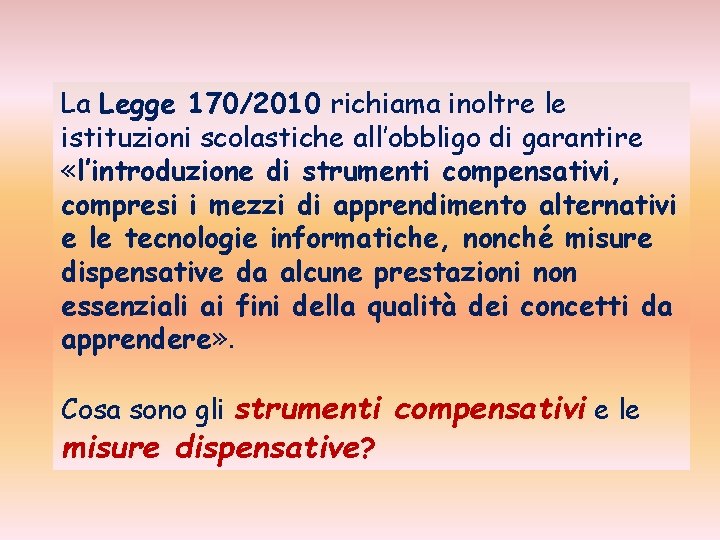 La Legge 170/2010 richiama inoltre le istituzioni scolastiche all'obbligo di garantire «l'introduzione di strumenti compensativi, compresi i mezzi di apprendimento alternativi e le tecnologie informatiche, nonché misure dispensative da alcune prestazioni non essenziali ai fini della qualità dei concetti da apprendere».

Cosa sono gli strumenti compensativi e le misure dispensative?